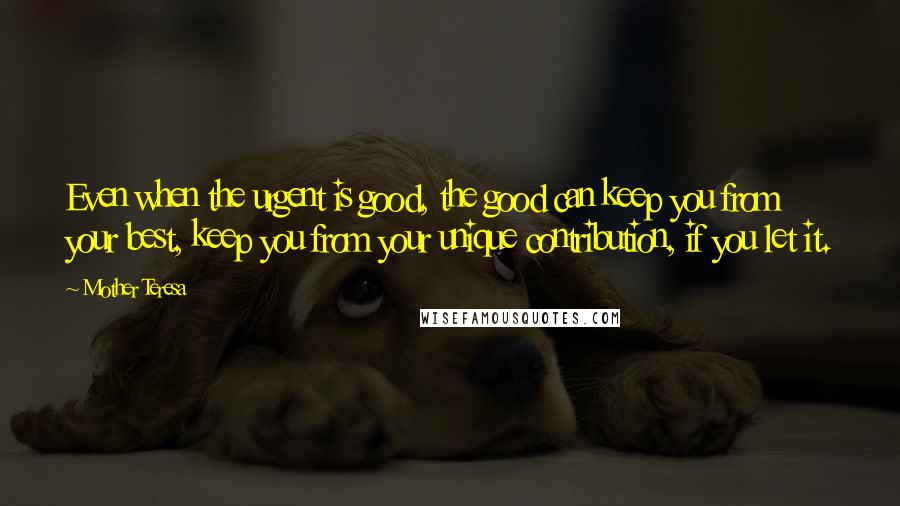 Even when the urgent is good, the good can keep you from your best, keep you from your unique contribution, if you let it.

~ Mother Teresa

WISEFAMOUSQUOTES.COM